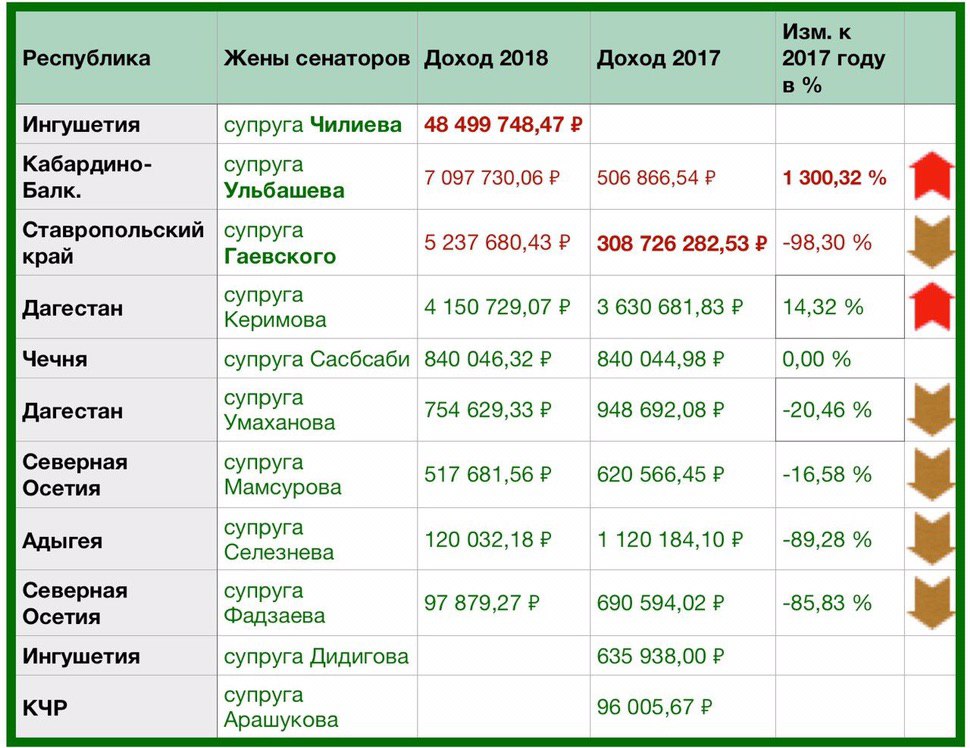 | Республика | Жены сенаторов | Доход 2018 | Доход 2017 | Изм. к 2017 году в % | |
|---|---|---|---|---|---|
| Ингушетия | супруга Чилиева | 48 499 748,47 ₽ | | | |
| Кабардино-Балк. | супруга Ульбашева | 7 097 730,06 ₽ | 506 866,54 ₽ | 1 300,32 % | |
| Ставропольский край | супруга Гаевского | 5 237 680,43 ₽ | 308 726 282,53 ₽ | -98,30 % | |
| Дагестан | супруга Керимова | 4 150 729,07 ₽ | 3 630 681,83 ₽ | 14,32 % | |
| Чечня | супруга Сасбсаби | 840 046,32 ₽ | 840 044,98 ₽ | 0,00 % | |
| Дагестан | супруга Умаханова | 754 629,33 ₽ | 948 692,08 ₽ | -20,46 % | |
| Северная Осетия | супруга Мамсурова | 517 681,56 ₽ | 620 566,45 ₽ | -16,58 % | |
| Адыгея | супруга Селезнева | 120 032,18 ₽ | 1 120 184,10 ₽ | -89,28 % | |
| Северная Осетия | супруга Фадзаева | 97 879,27 ₽ | 690 594,02 ₽ | -85,83 % | |
| Ингушетия | супруга Дидигова | | 635 938,00 ₽ | | |
| КЧР | супруга Арашукова | | 96 005,67 ₽ | | |